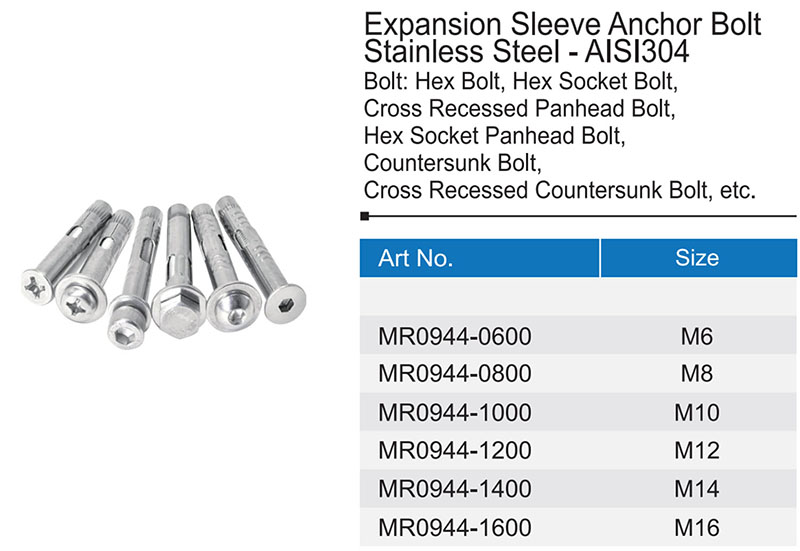 Expansion Sleeve Anchor Bolt
Stainless Steel - AISI304

Bolt: Hex Bolt, Hex Socket Bolt, Cross Recessed Panhead Bolt, Hex Socket Panhead Bolt, Countersunk Bolt, Cross Recessed Countersunk Bolt, etc.

| Art No. | Size |
|---|---|
| | |
| MR0944-0600 | M6 |
| MR0944-0800 | M8 |
| MR0944-1000 | M10 |
| MR0944-1200 | M12 |
| MR0944-1400 | M14 |
| MR0944-1600 | M16 |